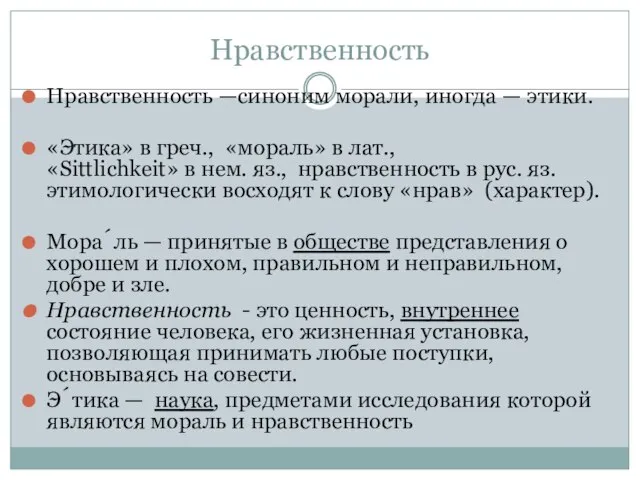 Нравственность

Нравственность —синоним морали, иногда — этики.

«Этика» в греч., «мораль» в лат., «Sittlichkeit» в нем. яз., нравственность в рус. яз. этимологически восходят к слову «нрав» (характер).

Мора´ль — принятые в обществе представления о хорошем и плохом, правильном и неправильном, добре и зле.

Нравственность - это ценность, внутреннее состояние человека, его жизненная установка, позволяющая принимать любые поступки, основываясь на совести.

Э´тика — наука, предметами исследования которой являются мораль и нравственность